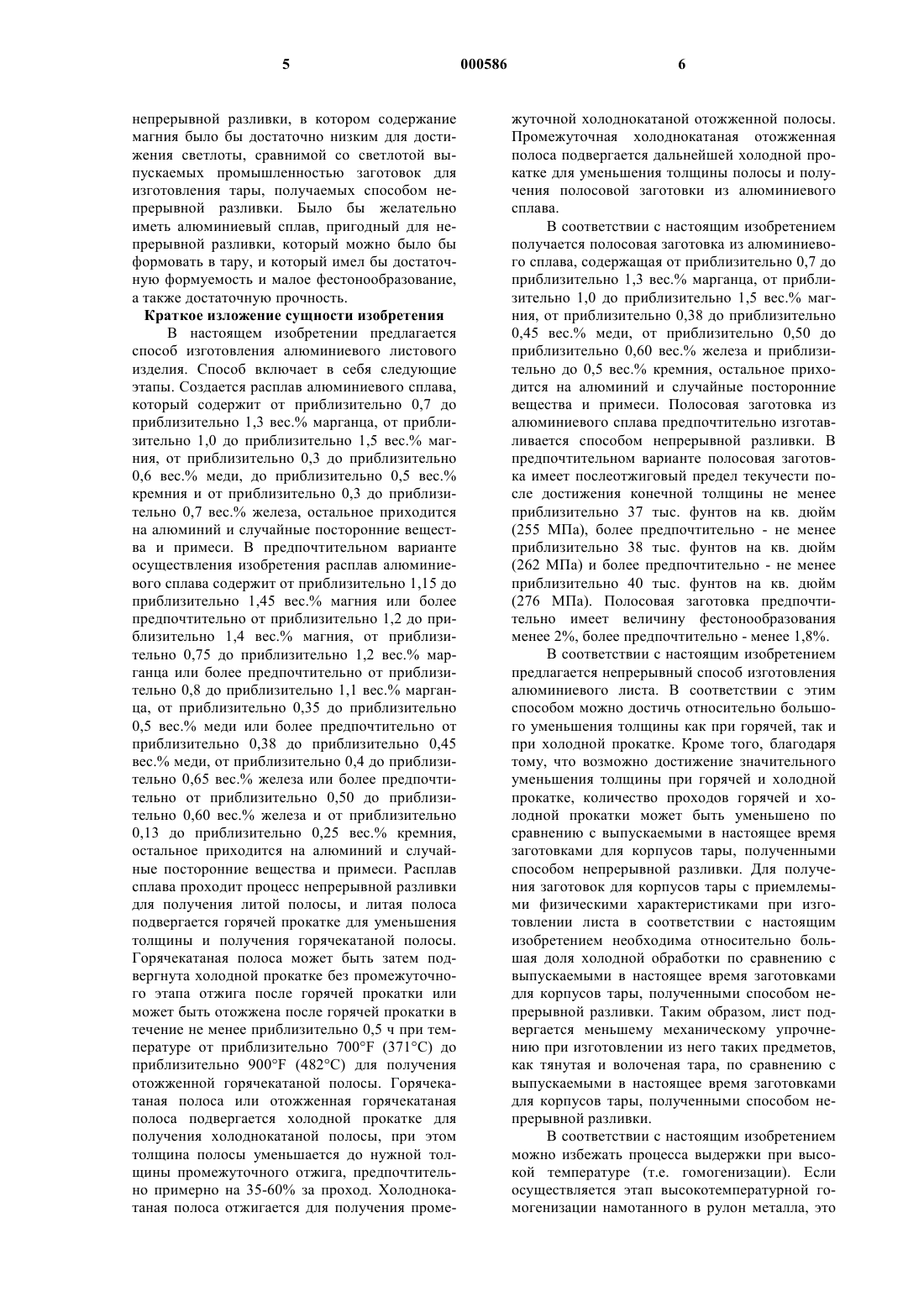 5 000586 6

непрерывной разливки, в котором содержание магния было бы достаточно низким для достижения светлоты, сравнимой со светлотой выпускаемых промышленностью заготовок для изготовления тары, получаемых способом непрерывной разливки. Было бы желательно иметь алюминиевый сплав, пригодный для непрерывной разливки, который можно было бы формовать в тару, и который имел бы достаточную формуемость и малое фестонообразование, а также достаточную прочность.

Краткое изложение сущности изобретения

В настоящем изобретении предлагается способ изготовления алюминиевого листового изделия. Способ включает в себя следующие этапы. Создается расплав алюминиевого сплава, который содержит от приблизительно 0,7 до приблизительно 1,3 вес.% марганца, от приблизительно 1,0 до приблизительно 1,5 вес.% магния, от приблизительно 0,3 до приблизительно 0,6 вес.% меди, до приблизительно 0,5 вес.% кремния и от приблизительно 0,3 до приблизительно 0,7 вес.% железа, остальное приходится на алюминий и случайные посторонние вещества и примеси. В предпочтительном варианте осуществления изобретения расплав алюминиевого сплава содержит от приблизительно 1,15 до приблизительно 1,45 вес.% магния или более предпочтительно от приблизительно 1,2 до приблизительно 1,4 вес.% магния, от приблизительно 0,75 до приблизительно 1,2 вес.% марганца или более предпочтительно от приблизительно 0,8 до приблизительно 1,1 вес.% марганца, от приблизительно 0,35 до приблизительно 0,5 вес.% меди или более предпочтительно от приблизительно 0,38 до приблизительно 0,45 вес.% меди, от приблизительно 0,4 до приблизительно 0,65 вес.% железа или более предпочтительно от приблизительно 0,50 до приблизительно 0,60 вес.% железа и от приблизительно 0,13 до приблизительно 0,25 вес.% кремния, остальное приходится на алюминий и случайные посторонние вещества и примеси. Расплав сплава проходит процесс непрерывной разливки для получения литой полосы, и литая полоса подвергается горячей прокатке для уменьшения толщины и получения горячекатаной полосы. Горячекатаная полоса может быть затем подвергнута холодной прокатке без промежуточного этапа отжига после горячей прокатки или может быть отожжена после горячей прокатки в течение не менее приблизительно 0,5 ч при температуре от приблизительно 700°F (371°C) до приблизительно 900°F (482°C) для получения отожженной горячекатаной полосы. Горячекатаная полоса или отожженная горячекатаная полоса подвергается холодной прокатке для получения холоднокатаной полосы, при этом толщина полосы уменьшается до нужной толщины промежуточного отжига, предпочтительно примерно на 35-60% за проход. Холоднокатаная полоса отжигается для получения промежуточной холоднокатаной отожженной полосы. Промежуточная холоднокатаная отожженная полоса подвергается дальнейшей холодной прокатке для уменьшения толщины полосы и получения полосовой заготовки из алюминиевого сплава.

В соответствии с настоящим изобретением получается полосовая заготовка из алюминиевого сплава, содержащая от приблизительно 0,7 до приблизительно 1,3 вес.% марганца, от приблизительно 1,0 до приблизительно 1,5 вес.% магния, от приблизительно 0,38 до приблизительно 0,45 вес.% меди, от приблизительно 0,50 до приблизительно 0,60 вес.% железа и приблизительно до 0,5 вес.% кремния, остальное приходится на алюминий и случайные посторонние вещества и примеси. Полосовая заготовка из алюминиевого сплава предпочтительно изготавливается способом непрерывной разливки. В предпочтительном варианте полосовая заготовка имеет послеотжиговый предел текучести после достижения конечной толщины не менее приблизительно 37 тыс. фунтов на кв. дюйм (255 МПа), более предпочтительно - не менее приблизительно 38 тыс. фунтов на кв. дюйм (262 МПа) и более предпочтительно - не менее приблизительно 40 тыс. фунтов на кв. дюйм (276 МПа). Полосовая заготовка предпочтительно имеет величину фестонообразования менее 2%, более предпочтительно - менее 1,8%.

В соответствии с настоящим изобретением предлагается непрерывный способ изготовления алюминиевого листа. В соответствии с этим способом можно достичь относительно большого уменьшения толщины как при горячей, так и при холодной прокатке. Кроме того, благодаря тому, что возможно достижение значительного уменьшения толщины при горячей и холодной прокатке, количество проходов горячей и холодной прокатки может быть уменьшено по сравнению с выпускаемыми в настоящее время заготовками для корпусов тары, полученными способом непрерывной разливки. Для получения заготовок для корпусов тары с приемлемыми физическими характеристиками при изготовлении листа в соответствии с настоящим изобретением необходима относительно большая доля холодной обработки по сравнению с выпускаемыми в настоящее время заготовками для корпусов тары, полученными способом непрерывной разливки. Таким образом, лист подвергается меньшему механическому упрочнению при изготовлении из него таких предметов, как тянутая и волоченая тара, по сравнению с выпускаемыми в настоящее время заготовками для корпусов тары, полученными способом непрерывной разливки.

В соответствии с настоящим изобретением можно избежать процесса выдержки при высокой температуре (т.е. гомогенизации). Если осуществляется этап высокотемпературной гомогенизации намотанного в рулон металла, это